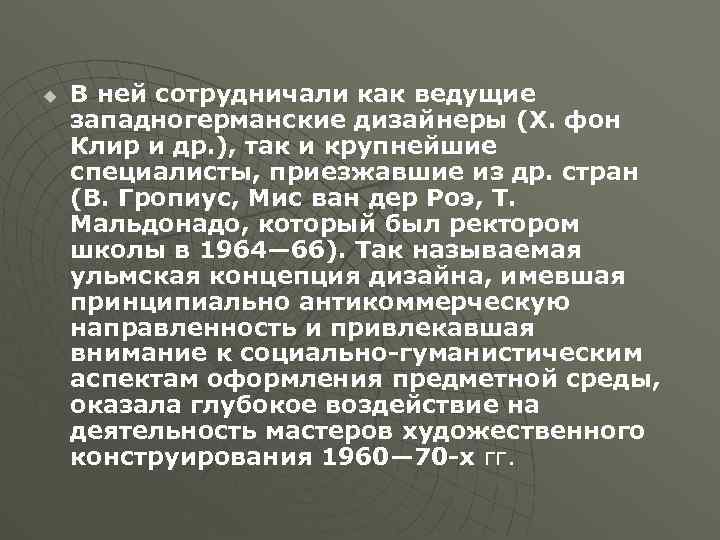 В ней сотрудничали как ведущие западногерманские дизайнеры (Х. фон Клир и др.), так и крупнейшие специалисты, приезжавшие из др. стран (В. Гропиус, Мис ван дер Роэ, Т. Мальдонадо, который был ректором школы в 1964—66). Так называемая ульмская концепция дизайна, имевшая принципиально антикоммерческую направленность и привлекавшая внимание к социально-гуманистическим аспектам оформления предметной среды, оказала глубокое воздействие на деятельность мастеров художественного конструирования 1960—70-х гг.